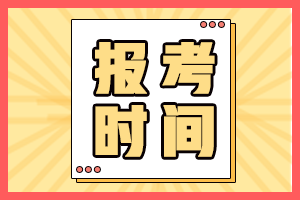 报考
时间